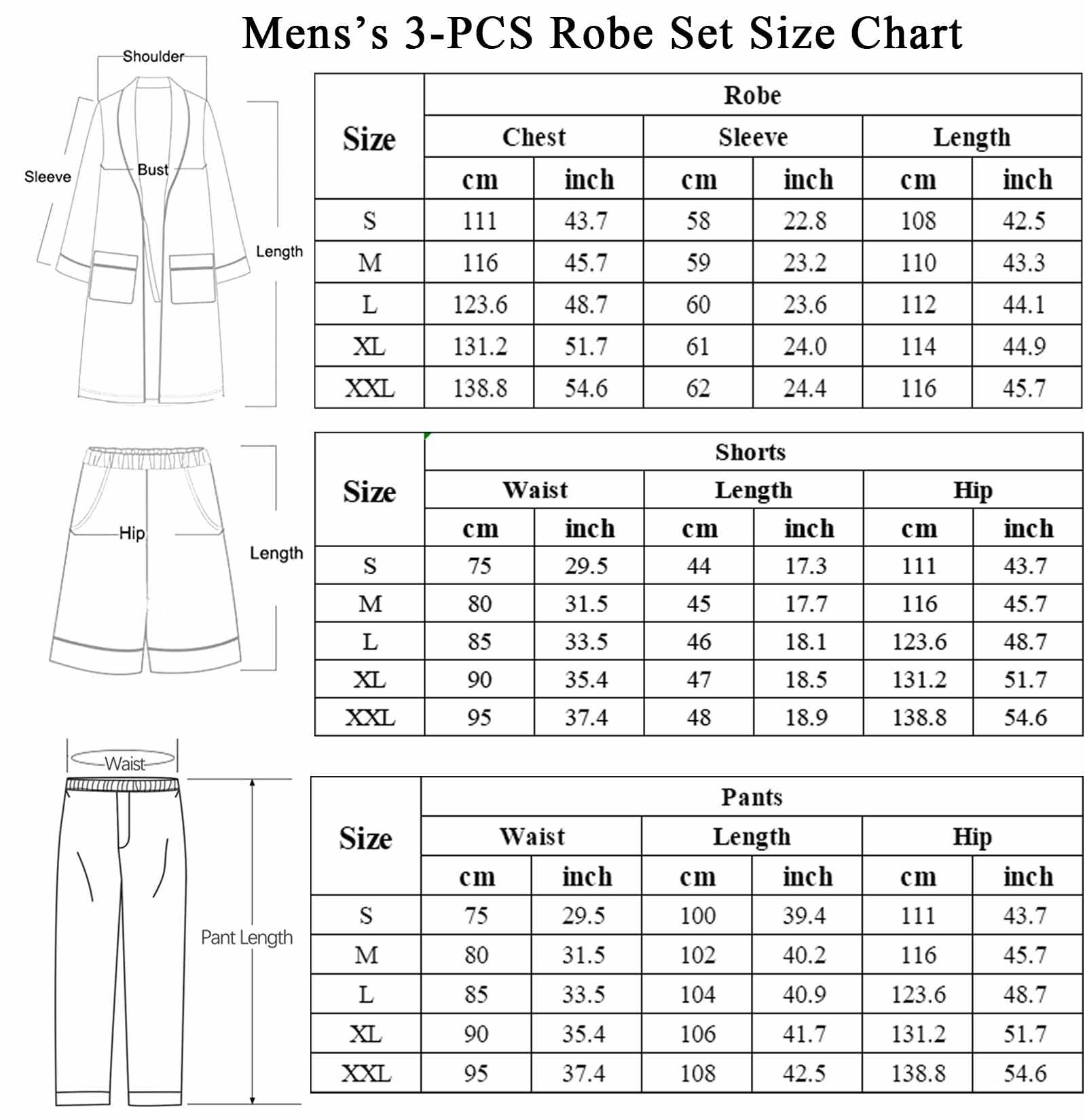 Mens's 3-PCS Robe Set Size Chart

Shoulder
Sleeve
Bust
Length

| Size | Robe | | | | | |
|---|---|---|---|---|---|---|
| | Chest | | Sleeve | | Length | |
| | cm | inch | cm | inch | cm | inch |
| S | 111 | 43.7 | 58 | 22.8 | 108 | 42.5 |
| M | 116 | 45.7 | 59 | 23.2 | 110 | 43.3 |
| L | 123.6 | 48.7 | 60 | 23.6 | 112 | 44.1 |
| XL | 131.2 | 51.7 | 61 | 24.0 | 114 | 44.9 |
| XXL | 138.8 | 54.6 | 62 | 24.4 | 116 | 45.7 |

Hip
Length

| Size | Shorts | | | | | |
|---|---|---|---|---|---|---|
| | Waist | | Length | | Hip | |
| | cm | inch | cm | inch | cm | inch |
| S | 75 | 29.5 | 44 | 17.3 | 111 | 43.7 |
| M | 80 | 31.5 | 45 | 17.7 | 116 | 45.7 |
| L | 85 | 33.5 | 46 | 18.1 | 123.6 | 48.7 |
| XL | 90 | 35.4 | 47 | 18.5 | 131.2 | 51.7 |
| XXL | 95 | 37.4 | 48 | 18.9 | 138.8 | 54.6 |

Waist
Pant Length

| Size | Pants | | | | | |
|---|---|---|---|---|---|---|
| | Waist | | Length | | Hip | |
| | cm | inch | cm | inch | cm | inch |
| S | 75 | 29.5 | 100 | 39.4 | 111 | 43.7 |
| M | 80 | 31.5 | 102 | 40.2 | 116 | 45.7 |
| L | 85 | 33.5 | 104 | 40.9 | 123.6 | 48.7 |
| XL | 90 | 35.4 | 106 | 41.7 | 131.2 | 51.7 |
| XXL | 95 | 37.4 | 108 | 42.5 | 138.8 | 54.6 |